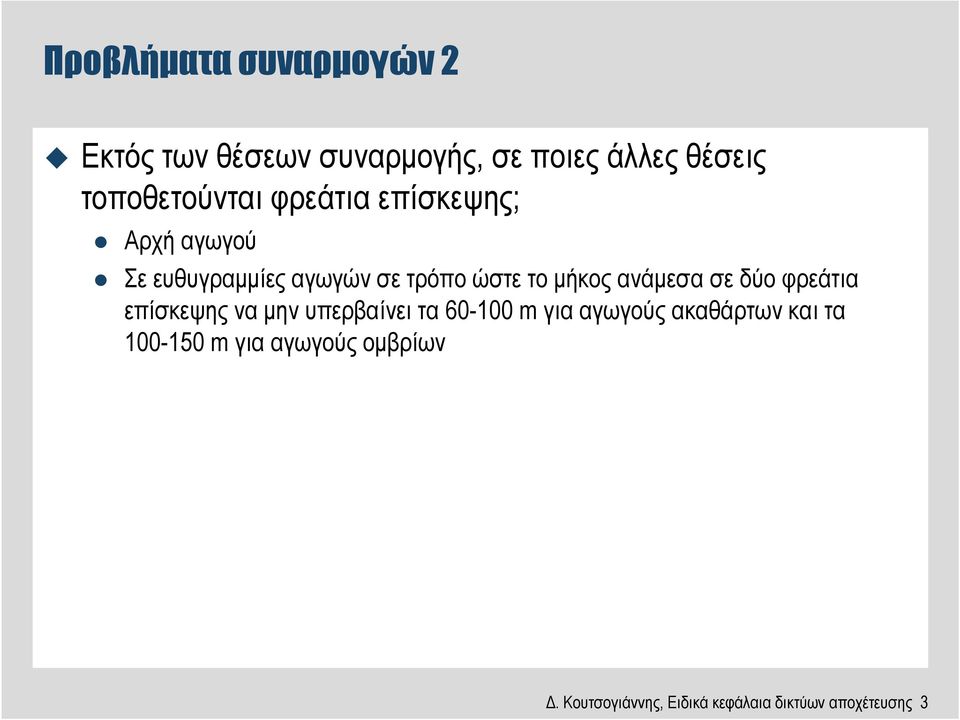 Προβλήματα συναρμογών 2

Εκτός των θέσεων συναρμογής, σε ποιες άλλες θέσεις τοποθετούνται φρεάτια επίσκεψης;

Αρχή αγωγού

Σε ευθυγραμμίες αγωγών σε τρόπο ώστε το μήκος ανάμεσα σε δύο φρεάτια επίσκεψης να μην υπερβαίνει τα 60-100 m για αγωγούς ακαθάρτων και τα 100-150 m για αγωγούς ομβρίων

Δ. Κουτσογιάννης, Ειδικά κεφάλαια δικτύων αποχέτευσης 3